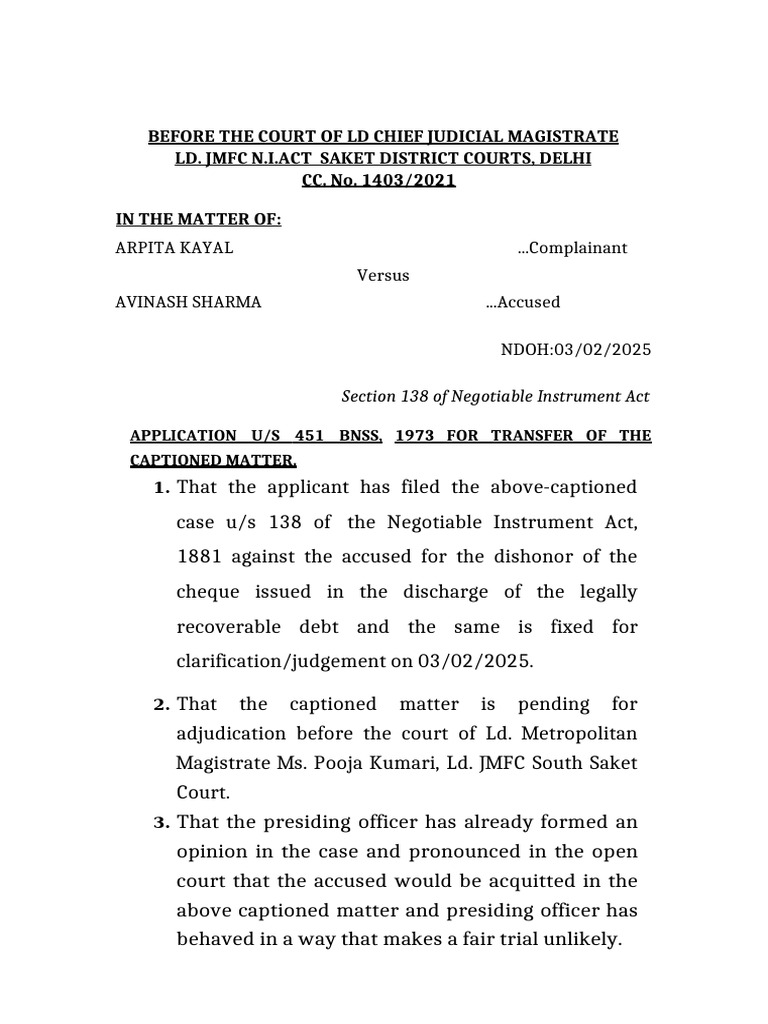 BEFORE THE COURT OF LD CHIEF JUDICIAL MAGISTRATE
LD. JMFC N.I.ACT SAKET DISTRICT COURTS, DELHI
CC. No. 1403/2021

IN THE MATTER OF:

ARPITA KAYAL ...Complainant

Versus

AVINASH SHARMA ...Accused

NDOH:03/02/2025

Section 138 of Negotiable Instrument Act

APPLICATION U/S 451 BNSS, 1973 FOR TRANSFER OF THE CAPTIONED MATTER.

1. That the applicant has filed the above-captioned case u/s 138 of the Negotiable Instrument Act, 1881 against the accused for the dishonor of the cheque issued in the discharge of the legally recoverable debt and the same is fixed for clarification/judgement on 03/02/2025.

2. That the captioned matter is pending for adjudication before the court of Ld. Metropolitan Magistrate Ms. Pooja Kumari, Ld. JMFC South Saket Court.

3. That the presiding officer has already formed an opinion in the case and pronounced in the open court that the accused would be acquitted in the above captioned matter and presiding officer has behaved in a way that makes a fair trial unlikely.